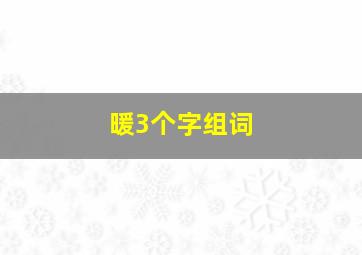 暖3个字组词